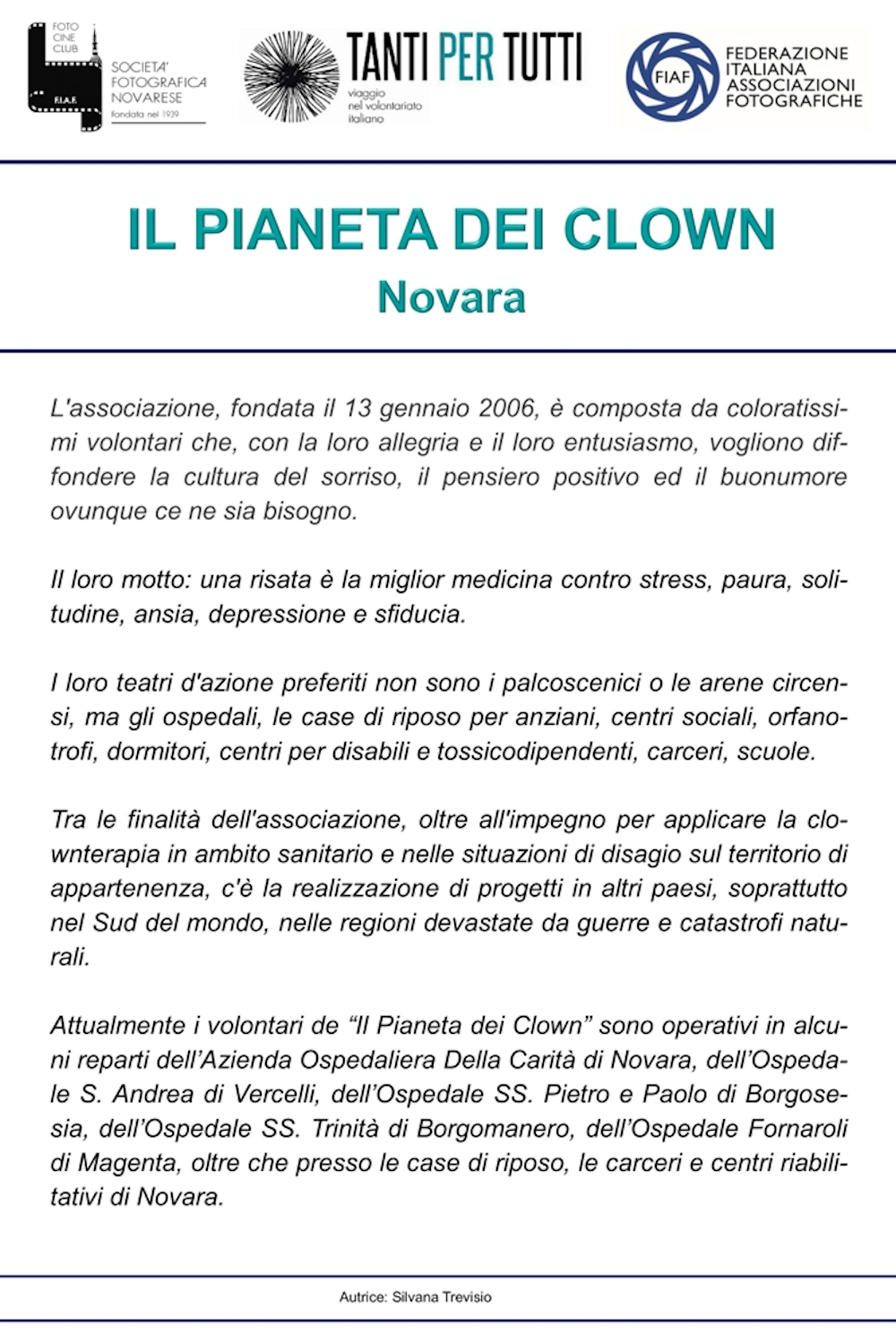 FOTO CINE CLUB F.I.A.F.

SOCIETA' FOTOGRAFICA NOVARESE fondata nel 1939

TANTI PER TUTTI viaggio nel volontariato italiano

FIAF FEDERAZIONE ITALIANA ASSOCIAZIONI FOTOGRAFICHE

IL PIANETA DEI CLOWN
Novara

L'associazione, fondata il 13 gennaio 2006, è composta da coloratissimi volontari che, con la loro allegria e il loro entusiasmo, vogliono diffondere la cultura del sorriso, il pensiero positivo ed il buonumore ovunque ce ne sia bisogno.

Il loro motto: una risata è la miglior medicina contro stress, paura, solitudine, ansia, depressione e sfiducia.

I loro teatri d'azione preferiti non sono i palcoscenici o le arene circensi, ma gli ospedali, le case di riposo per anziani, centri sociali, orfanotrofi, dormitori, centri per disabili e tossicodipendenti, carceri, scuole.

Tra le finalità dell'associazione, oltre all'impegno per applicare la clownterapia in ambito sanitario e nelle situazioni di disagio sul territorio di appartenenza, c'è la realizzazione di progetti in altri paesi, soprattutto nel Sud del mondo, nelle regioni devastate da guerre e catastrofi naturali.

Attualmente i volontari de “Il Pianeta dei Clown” sono operativi in alcuni reparti dell’Azienda Ospedaliera Della Carità di Novara, dell’Ospedale S. Andrea di Vercelli, dell’Ospedale SS. Pietro e Paolo di Borgosesia, dell’Ospedale SS. Trinità di Borgomanero, dell’Ospedale Fornaroli di Magenta, oltre che presso le case di riposo, le carceri e centri riabilitativi di Novara.

Autrice: Silvana Trevisio